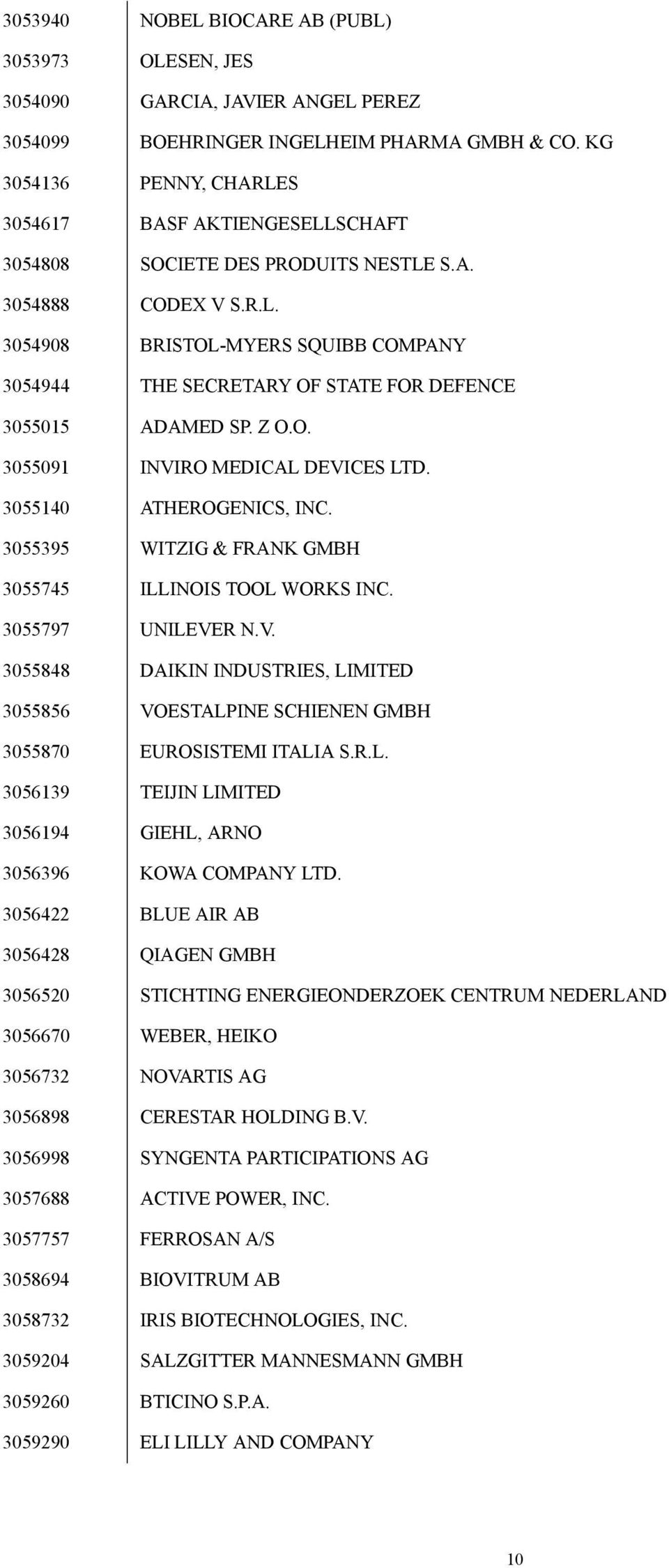 | | |
|---|---|
| 3053940 | NOBEL BIOCARE AB (PUBL) |
| 3053973 | OLESEN, JES |
| 3054090 | GARCIA, JAVIER ANGEL PEREZ |
| 3054099 | BOEHRINGER INGELHEIM PHARMA GMBH & CO. KG |
| 3054136 | PENNY, CHARLES |
| 3054617 | BASF AKTIENGESELLSCHAFT |
| 3054808 | SOCIETE DES PRODUITS NESTLE S.A. |
| 3054888 | CODEX V S.R.L. |
| 3054908 | BRISTOL-MYERS SQUIBB COMPANY |
| 3054944 | THE SECRETARY OF STATE FOR DEFENCE |
| 3055015 | ADAMED SP. Z O.O. |
| 3055091 | INVIRO MEDICAL DEVICES LTD. |
| 3055140 | ATHEROGENICS, INC. |
| 3055395 | WITZIG & FRANK GMBH |
| 3055745 | ILLINOIS TOOL WORKS INC. |
| 3055797 | UNILEVER N.V. |
| 3055848 | DAIKIN INDUSTRIES, LIMITED |
| 3055856 | VOESTALPINE SCHIENEN GMBH |
| 3055870 | EUROSISTEMI ITALIA S.R.L. |
| 3056139 | TEIJIN LIMITED |
| 3056194 | GIEHL, ARNO |
| 3056396 | KOWA COMPANY LTD. |
| 3056422 | BLUE AIR AB |
| 3056428 | QIAGEN GMBH |
| 3056520 | STICHTING ENERGIEONDERZOEK CENTRUM NEDERLAND |
| 3056670 | WEBER, HEIKO |
| 3056732 | NOVARTIS AG |
| 3056898 | CERESTAR HOLDING B.V. |
| 3056998 | SYNGENTA PARTICIPATIONS AG |
| 3057688 | ACTIVE POWER, INC. |
| 3057757 | FERROSAN A/S |
| 3058694 | BIOVITRUM AB |
| 3058732 | IRIS BIOTECHNOLOGIES, INC. |
| 3059204 | SALZGITTER MANNESMANN GMBH |
| 3059260 | BTICINO S.P.A. |
| 3059290 | ELI LILLY AND COMPANY |

10